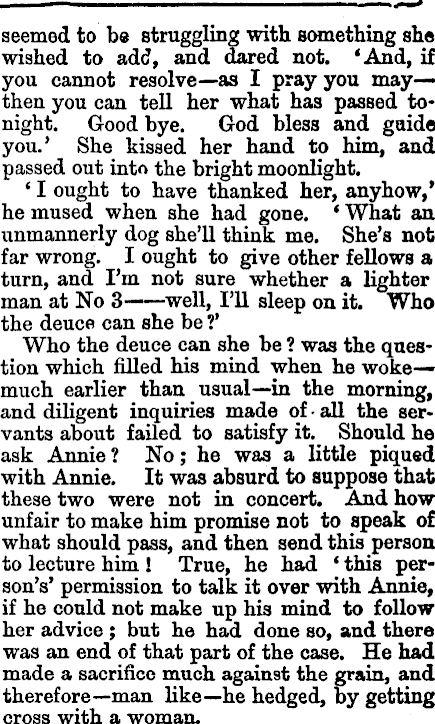 seemed to be struggling with something she wished to add, and dared not. 'And, if you cannot resolve—as I pray you may—then you can tell her what has passed tonight. Good bye. God bless and guide you.' She kissed her hand to him, and passed out into the bright moonlight.

'I ought to have thanked her, anyhow,' he mused when she had gone. 'What an unmannerly dog she'll think me. She's not far wrong. I ought to give other fellows a turn, and I'm not sure whether a lighter man at No 3——well, I'll sleep on it. Who the deuce can she be?'

Who the deuce can she be? was the question which filled his mind when he woke—much earlier than usual—in the morning, and diligent inquiries made of all the servants about failed to satisfy it. Should he ask Annie? No; he was a little piqued with Annie. It was absurd to suppose that these two were not in concert. And how unfair to make him promise not to speak of what should pass, and then send this person to lecture him! True, he had 'this person's' permission to talk it over with Annie, if he could not make up his mind to follow her advice; but he had done so, and there was an end of that part of the case. He had made a sacrifice much against the grain, and therefore—man like—he hedged, by getting cross with a woman.